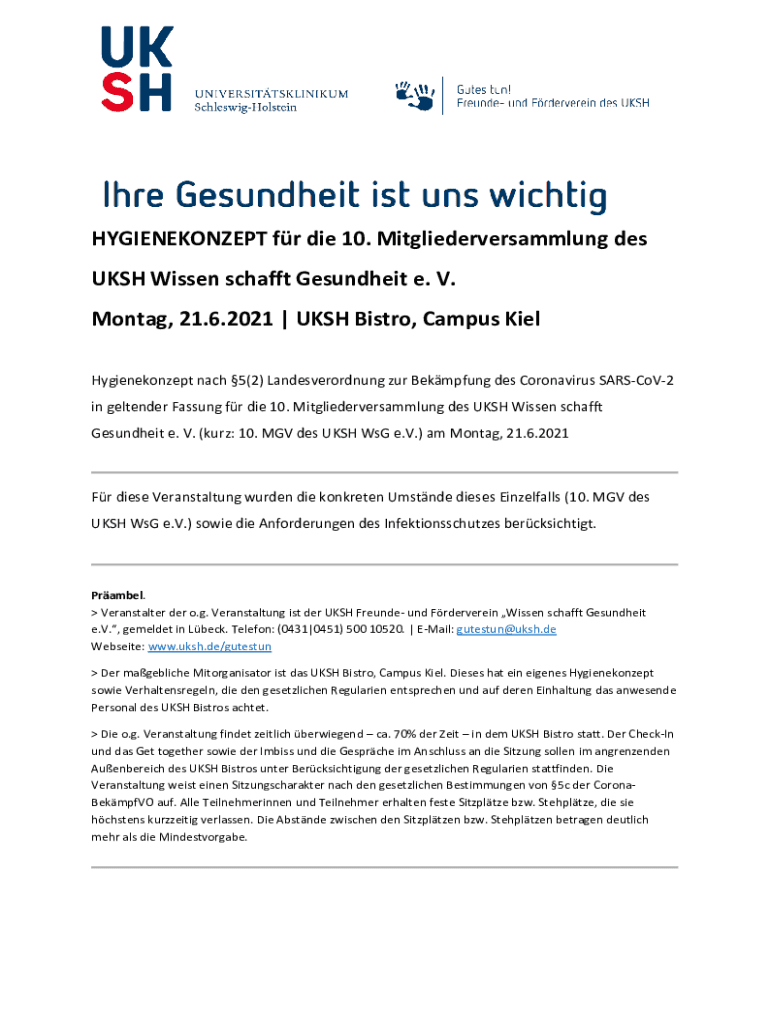 UK
SH
UNIVERSITÄTSKLINIKUM
Schleswig-Holstein

Gutes tun!
Freunde- und Förderverein des UKSH

Ihre Gesundheit ist uns wichtig

HYGIENEKONZEPT für die 10. Mitgliederversammlung des UKSH Wissen schafft Gesundheit e. V.

Montag, 21.6.2021 | UKSH Bistro, Campus Kiel

Hygienekonzept nach §5(2) Landesverordnung zur Bekämpfung des Coronavirus SARS-CoV-2 in geltender Fassung für die 10. Mitgliederversammlung des UKSH Wissen schafft Gesundheit e. V. (kurz: 10. MGV des UKSH WsG e.V.) am Montag, 21.6.2021

Für diese Veranstaltung wurden die konkreten Umstände dieses Einzelfalls (10. MGV des UKSH WsG e.V.) sowie die Anforderungen des Infektionsschutzes berücksichtigt.

Präambel.
> Veranstalter der o.g. Veranstaltung ist der UKSH Freunde- und Förderverein „Wissen schafft Gesundheit e.V.", gemeldet in Lübeck. Telefon: (0431|0451) 500 10520. | E-Mail: gutestun@uksh.de
Webseite: www.uksh.de/gutestun

> Der maßgebliche Mitorganisator ist das UKSH Bistro, Campus Kiel. Dieses hat ein eigenes Hygienekonzept sowie Verhaltensregeln, die den gesetzlichen Regularien entsprechen und auf deren Einhaltung das anwesende Personal des UKSH Bistros achtet.

> Die o.g. Veranstaltung findet zeitlich überwiegend – ca. 70% der Zeit – in dem UKSH Bistro statt. Der Check-In und das Get together sowie der Imbiss und die Gespräche im Anschluss an die Sitzung sollen im angrenzenden Außenbereich des UKSH Bistros unter Berücksichtigung der gesetzlichen Regularien stattfinden. Die Veranstaltung weist einen Sitzungscharakter nach den gesetzlichen Bestimmungen von §5c der Corona-BekämpfVO auf. Alle Teilnehmerinnen und Teilnehmer erhalten feste Sitzplätze bzw. Stehplätze, die sie höchstens kurzzeitig verlassen. Die Abstände zwischen den Sitzplätzen bzw. Stehplätzen betragen deutlich mehr als die Mindestvorgabe.